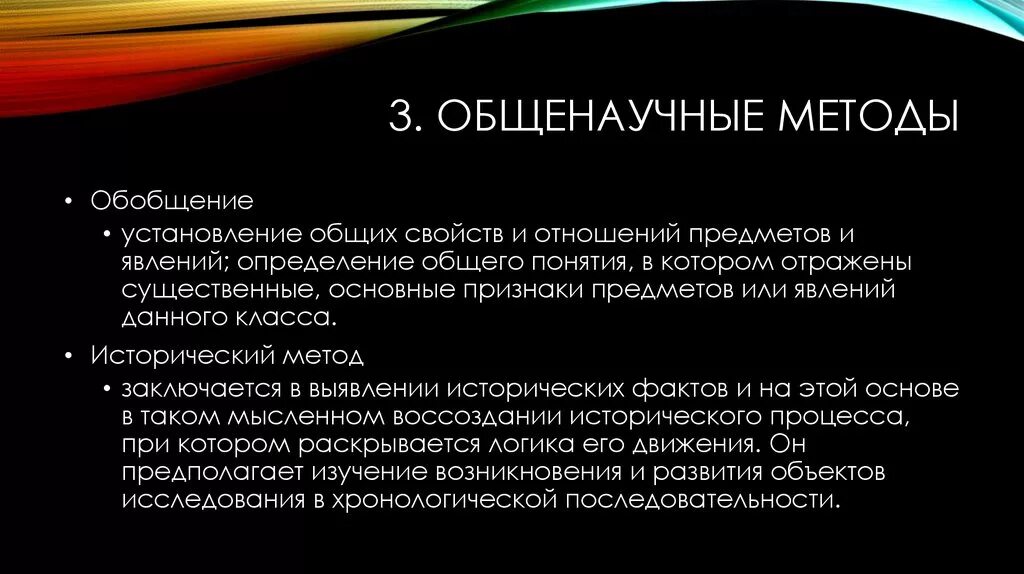 3. ОБЩЕНАУЧНЫЕ МЕТОДЫ

• Обобщение
• установление общих свойств и отношений предметов и явлений; определение общего понятия, в котором отражены существенные, основные признаки предметов или явлений данного класса.
• Исторический метод
• заключается в выявлении исторических фактов и на этой основе в таком мысленном воссоздании исторического процесса, при котором раскрывается логика его движения. Он предполагает изучение возникновения и развития объектов исследования в хронологической последовательности.